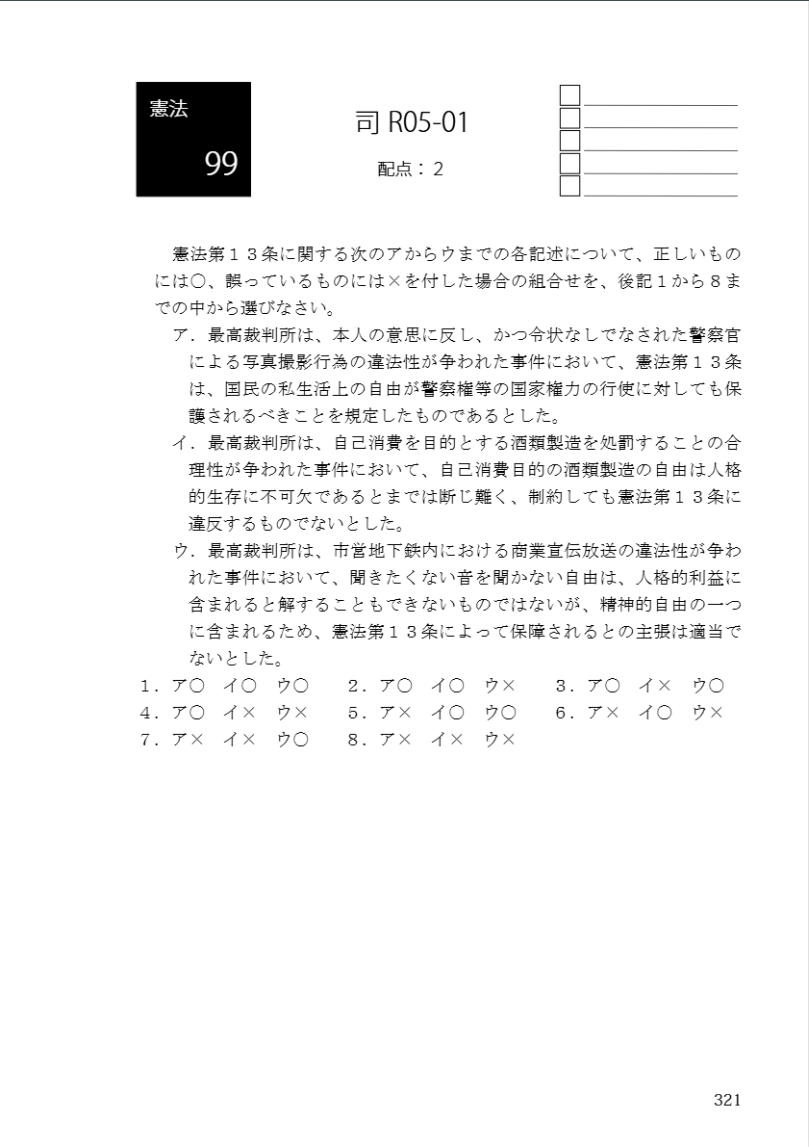 憲法
99

司 R05-01
配点：2

憲法第１３条に関する次のアからウまでの各記述について、正しいものには○、誤っているものには×を付した場合の組合せを、後記１から８までの中から選びなさい。

ア．最高裁判所は、本人の意思に反し、かつ令状なしでなされた警察官による写真撮影行為の違法性が争われた事件において、憲法第１３条は、国民の私生活上の自由が警察権等の国家権力の行使に対しても保護されるべきことを規定したものであるとした。

イ．最高裁判所は、自己消費を目的とする酒類製造を処罰することの合理性が争われた事件において、自己消費目的の酒類製造の自由は人格的生存に不可欠であるとまでは断じ難く、制約しても憲法第１３条に違反するものでないとした。

ウ．最高裁判所は、市営地下鉄内における商業宣伝放送の違法性が争われた事件において、聞きたくない音を聞かない自由は、人格的利益に含まれると解することもできないものではないが、精神的自由の一つに含まれるため、憲法第１３条によって保障されるとの主張は適当でないとした。

１．ア○　イ○　ウ○　　２．ア○　イ○　ウ×　　３．ア○　イ×　ウ○
４．ア○　イ×　ウ×　　５．ア×　イ○　ウ○　　６．ア×　イ○　ウ×
７．ア×　イ×　ウ○　　８．ア×　イ×　ウ×

321